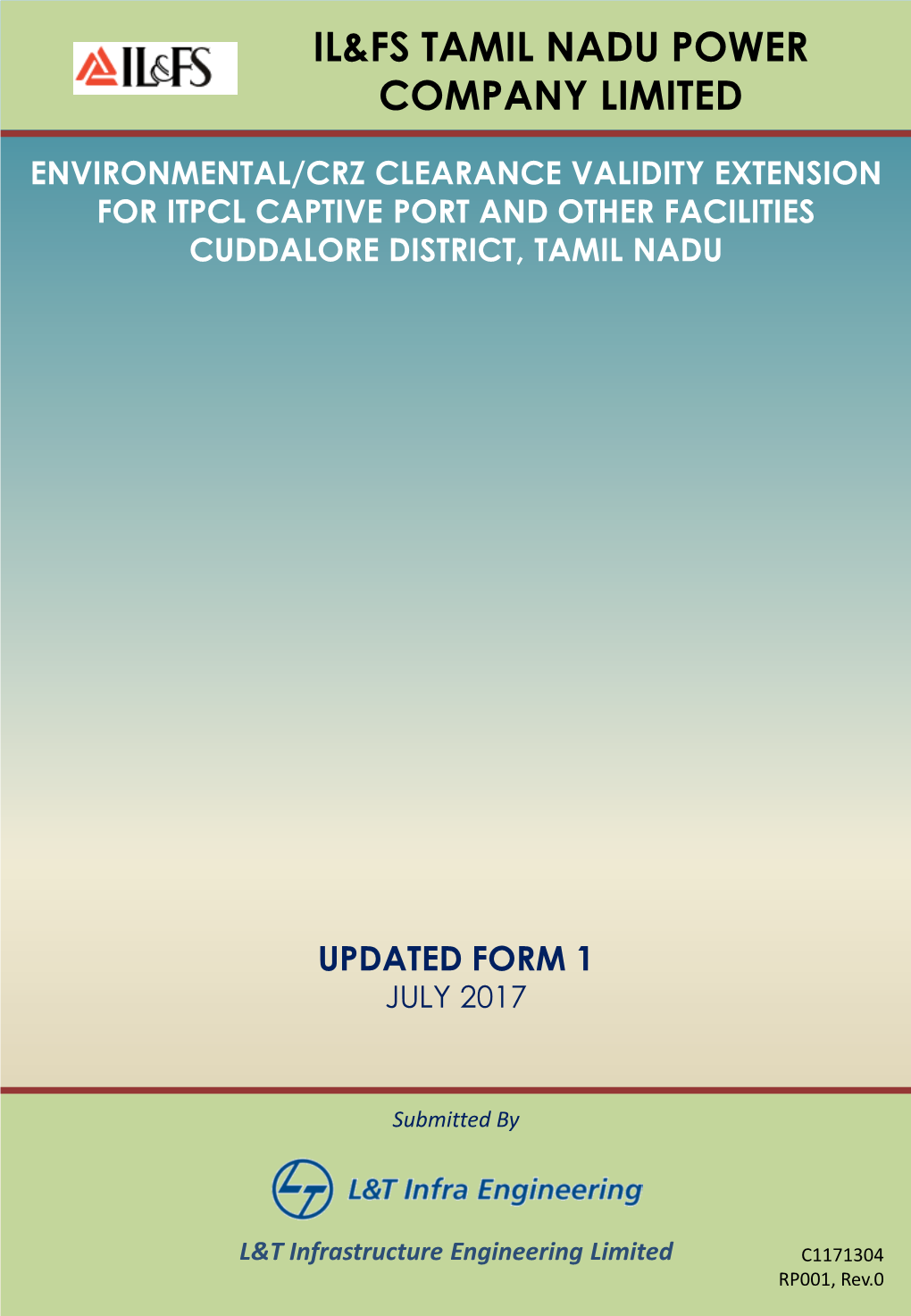 IL&FS

IL&FS TAMIL NADU POWER COMPANY LIMITED

ENVIRONMENTAL/CRZ CLEARANCE VALIDITY EXTENSION FOR ITPCL CAPTIVE PORT AND OTHER FACILITIES CUDDALORE DISTRICT, TAMIL NADU

UPDATED FORM 1
JULY 2017

Submitted By

L&T Infra Engineering

L&T Infrastructure Engineering Limited

C1171304
RP001, Rev.0